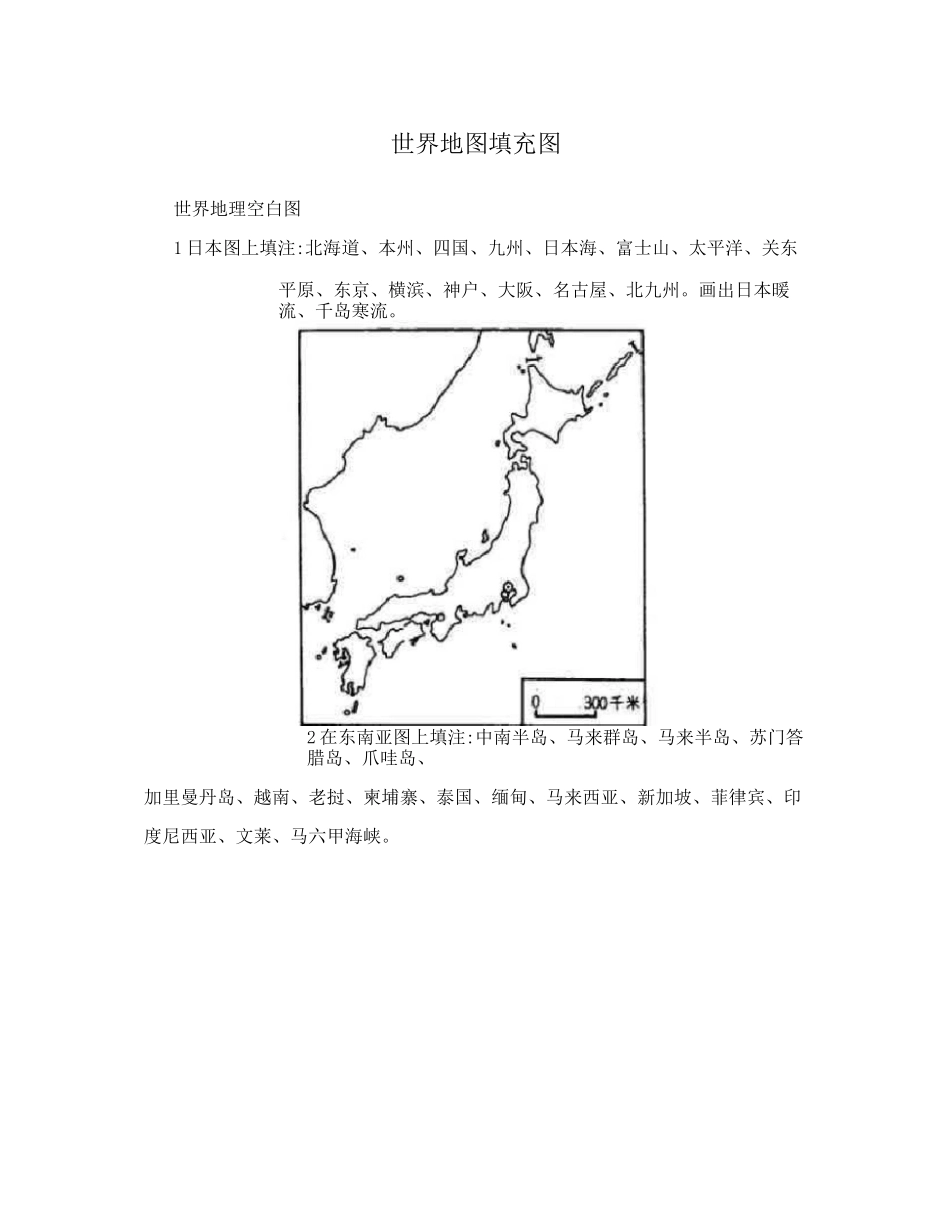 世界地图填充图

世界地理空白图

1日本图上填注:北海道、本州、四国、九州、日本海、富士山、太平洋、关东平原、东京、横滨、神户、大阪、名古屋、北九州。画出日本暖流、千岛寒流。

0 300千米

2在东南亚图上填注:中南半岛、马来群岛、马来半岛、苏门答腊岛、爪哇岛、加里曼丹岛、越南、老挝、柬埔寨、泰国、缅甸、马来西亚、新加坡、菲律宾、印度尼西亚、文莱、马六甲海峡。